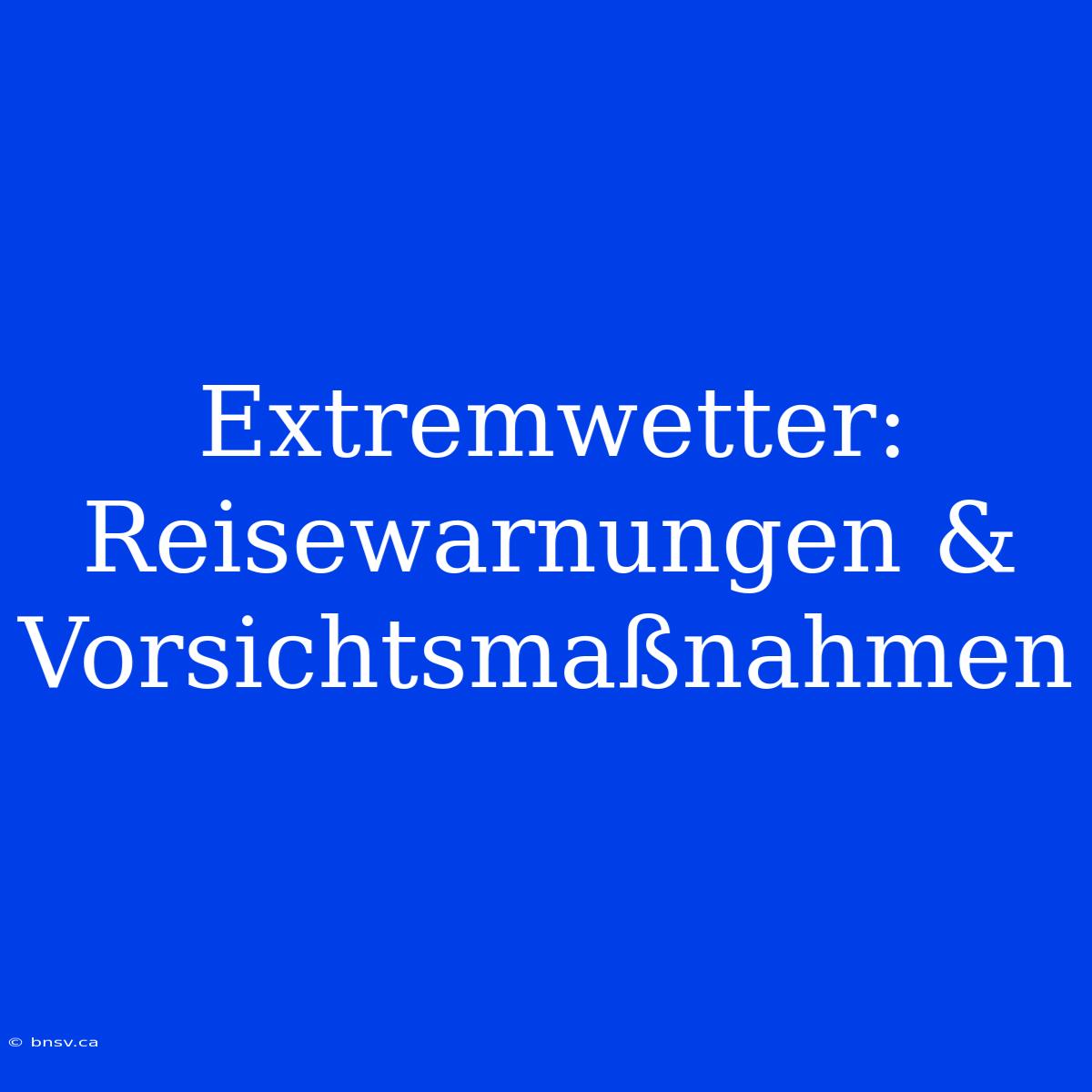 Extremwetter: Reisewarnungen & Vorsichtsmaßnahmen

© bnsv.ca